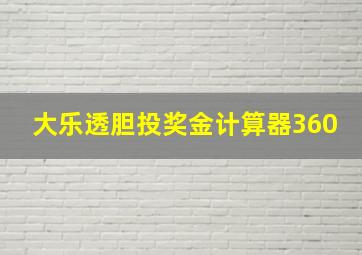 大乐透胆投奖金计算器360